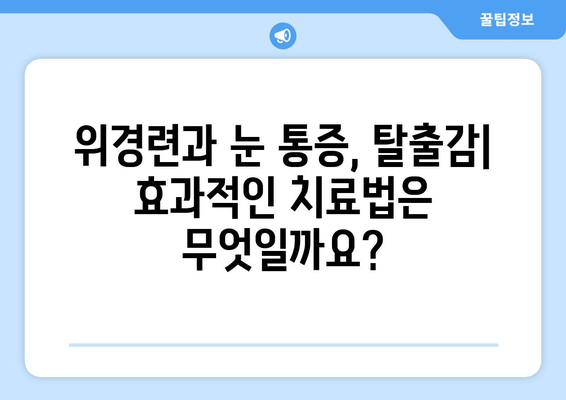 꿀팁정보

위경련과 눈 통증, 탈출감| 효과적인 치료법은 무엇일까요?